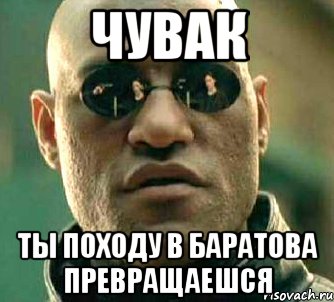 ЧУВАК

ТЫ ПОХОДУ В БАРАТОВА ПРЕВРАЩАЕШСЯ

risovach.ru